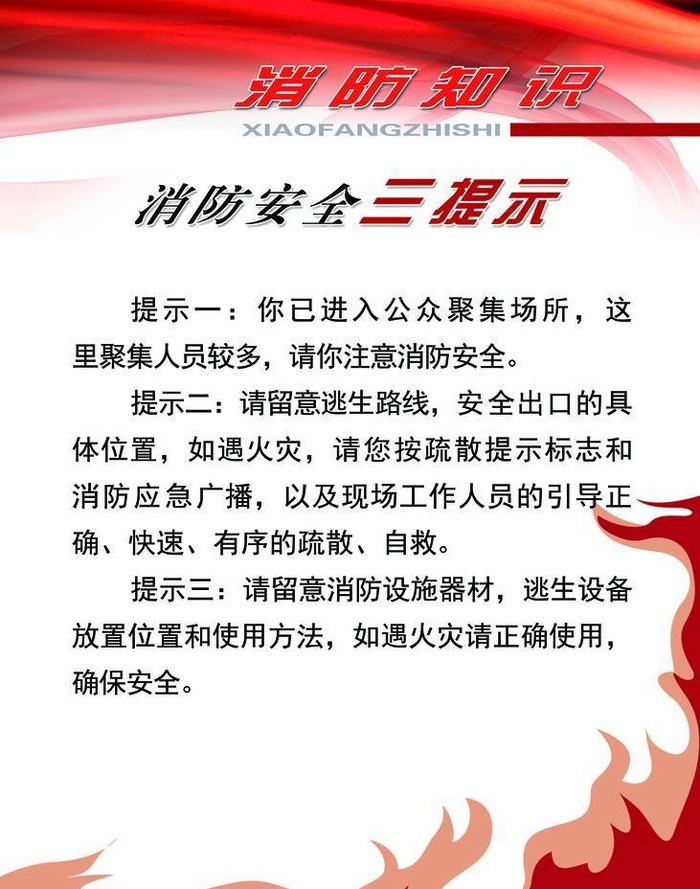 消防知识
XIAOFANGZHISHI

消防安全三提示

提示一：你已进入公众聚集场所，这里聚集人员较多，请你注意消防安全。

提示二：请留意逃生路线，安全出口的具体位置，如遇火灾，请您按疏散提示标志和消防应急广播，以及现场工作人员的引导正确、快速、有序的疏散、自救。

提示三：请留意消防设施器材，逃生设备放置位置和使用方法，如遇火灾请正确使用，确保安全。